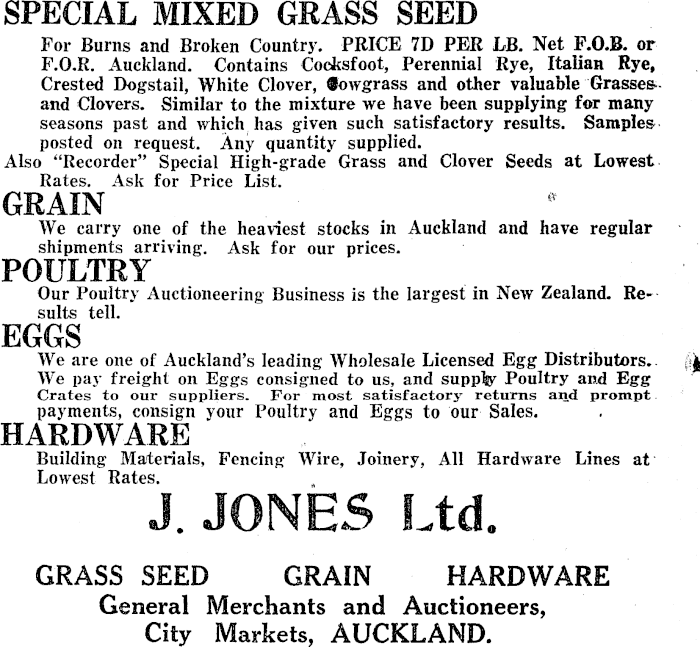 SPECIAL MIXED GRASS SEED

For Burns and Broken Country. PRICE 7D PER LB. Net F.O.B. or F.O.R. Auckland. Contains Cocksfoot, Perennial Rye, Italian Rye, Crested Dogstail, White Clover, Cowgrass and other valuable Grasses and Clovers. Similar to the mixture we have been supplying for many seasons past and which has given such satisfactory results. Samples posted on request. Any quantity supplied.

Also "Recorder" Special High-grade Grass and Clover Seeds at Lowest Rates. Ask for Price List.

GRAIN

We carry one of the heaviest stocks in Auckland and have regular shipments arriving. Ask for our prices.

POULTRY

Our Poultry Auctioneering Business is the largest in New Zealand. Results tell.

EGGS

We are one of Auckland's leading Wholesale Licensed Egg Distributors. We pay freight on Eggs consigned to us, and supply Poultry and Egg Crates to our suppliers. For most satisfactory returns and prompt payments, consign your Poultry and Eggs to our Sales.

HARDWARE

Building Materials, Fencing Wire, Joinery, All Hardware Lines at Lowest Rates.

J. JONES Ltd.

GRASS SEED GRAIN HARDWARE

General Merchants and Auctioneers,
City Markets, AUCKLAND.